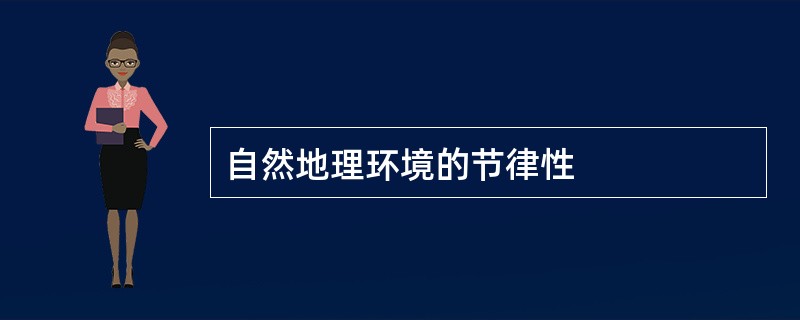 自然地理环境的节律性